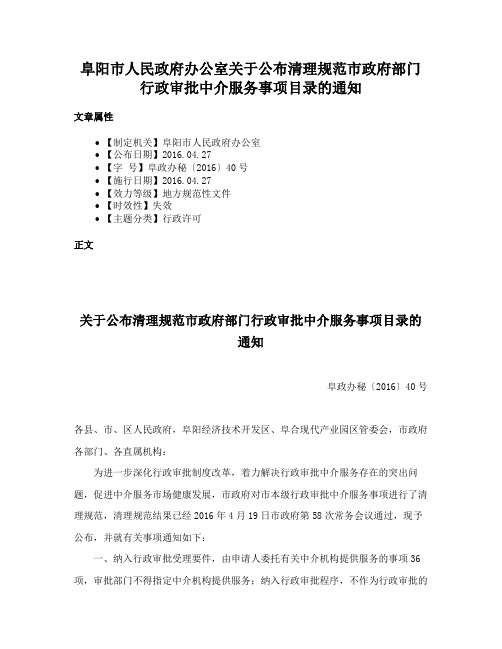 阜阳市人民政府办公室关于公布清理规范市政府部门行政审批中介服务事项目录的通知

文章属性

• 【制定机关】阜阳市人民政府办公室
• 【公布日期】2016.04.27
• 【字　号】阜政办秘〔2016〕40号
• 【施行日期】2016.04.27
• 【效力等级】地方规范性文件
• 【时效性】失效
• 【主题分类】行政许可

正文

关于公布清理规范市政府部门行政审批中介服务事项目录的通知

阜政办秘〔2016〕40号

各县、市、区人民政府，阜阳经济技术开发区、阜合现代产业园区管委会，市政府各部门、各直属机构：

为进一步深化行政审批制度改革，着力解决行政审批中介服务存在的突出问题，促进中介服务市场健康发展，市政府对市本级行政审批中介服务事项进行了清理规范，清理规范结果已经2016年4月19日市政府第58次常务会议通过，现予公布，并就有关事项通知如下：

一、纳入行政审批受理要件，由申请人委托有关中介机构提供服务的事项36项，审批部门不得指定中介机构提供服务；纳入行政审批程序，不作为行政审批的